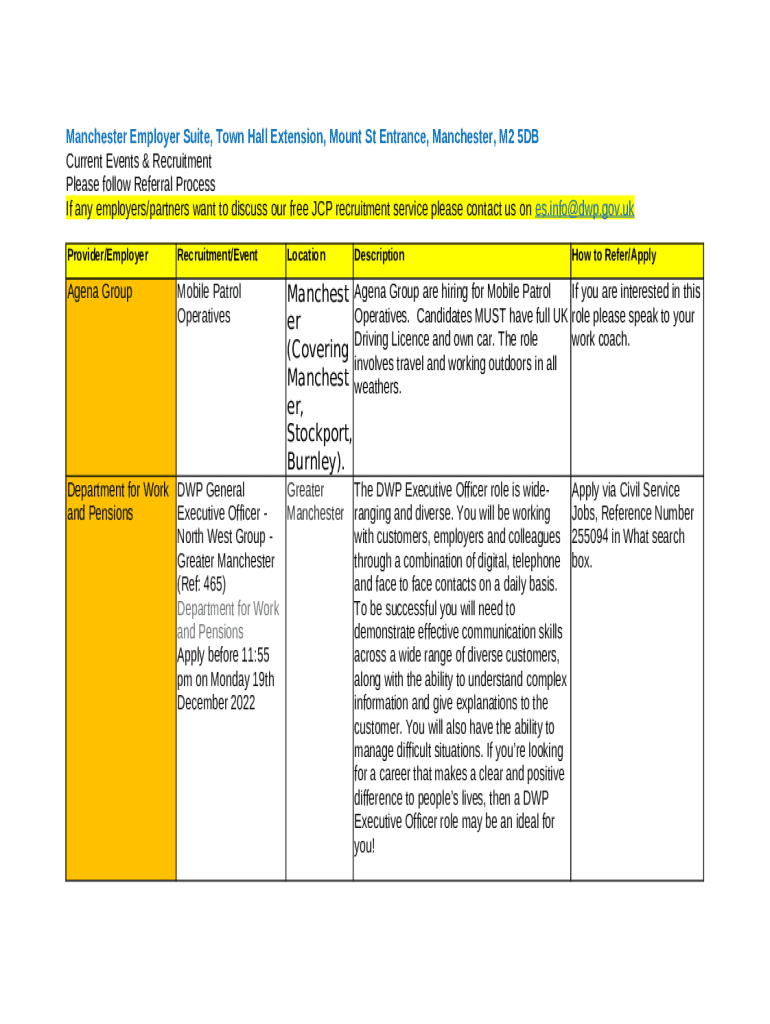 Manchester Employer Suite, Town Hall Extension, Mount St Entrance, Manchester, M2 5DB
Current Events & Recruitment
Please follow Referral Process
If any employers/partners want to discuss our free JCP recruitment service please contact us on es.info@dwp.gov.uk

| Provider/Employer | Recruitment/Event | Location | Description | How to Refer/Apply |
|---|---|---|---|---|
| Agena Group | Mobile Patrol Operatives | Manchester (Covering Manchester, Stockport, Burnley). | Agena Group are hiring for Mobile Patrol Operatives. Candidates MUST have full UK Driving Licence and own car. The role involves travel and working outdoors in all weathers. | If you are interested in this role please speak to your work coach. |
| Department for Work and Pensions | DWP General Executive Officer - North West Group - Greater Manchester (Ref: 465) Department for Work and Pensions Apply before 11:55 pm on Monday 19th December 2022 | Greater Manchester | The DWP Executive Officer role is wide-ranging and diverse. You will be working with customers, employers and colleagues through a combination of digital, telephone and face to face contacts on a daily basis. To be successful you will need to demonstrate effective communication skills across a wide range of diverse customers, along with the ability to understand complex information and give explanations to the customer. You will also have the ability to manage difficult situations. If you're looking for a career that makes a clear and positive difference to people's lives, then a DWP Executive Officer role may be an ideal for you! | Apply via Civil Service Jobs, Reference Number 255094 in What search box. |